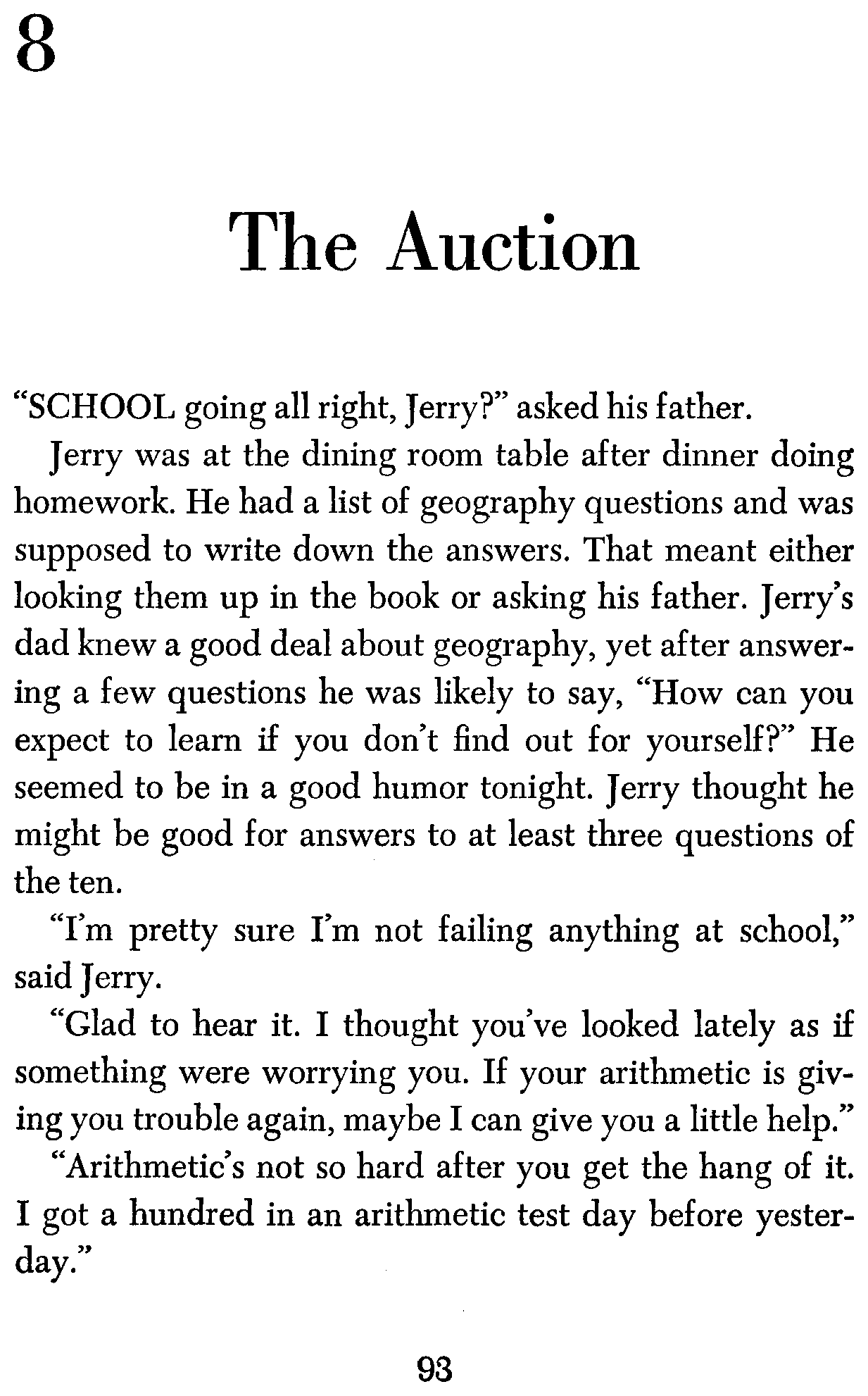 8

The Auction

“SCHOOL going all right, Jerry?” asked his father.

Jerry was at the dining room table after dinner doing homework. He had a list of geography questions and was supposed to write down the answers. That meant either looking them up in the book or asking his father. Jerry’s dad knew a good deal about geography, yet after answering a few questions he was likely to say, “How can you expect to learn if you don’t find out for yourself?” He seemed to be in a good humor tonight. Jerry thought he might be good for answers to at least three questions of the ten.

“I’m pretty sure I’m not failing anything at school,” said Jerry.

“Glad to hear it. I thought you’ve looked lately as if something were worrying you. If your arithmetic is giving you trouble again, maybe I can give you a little help.”

“Arithmetic’s not so hard after you get the hang of it. I got a hundred in an arithmetic test day before yesterday.”

93